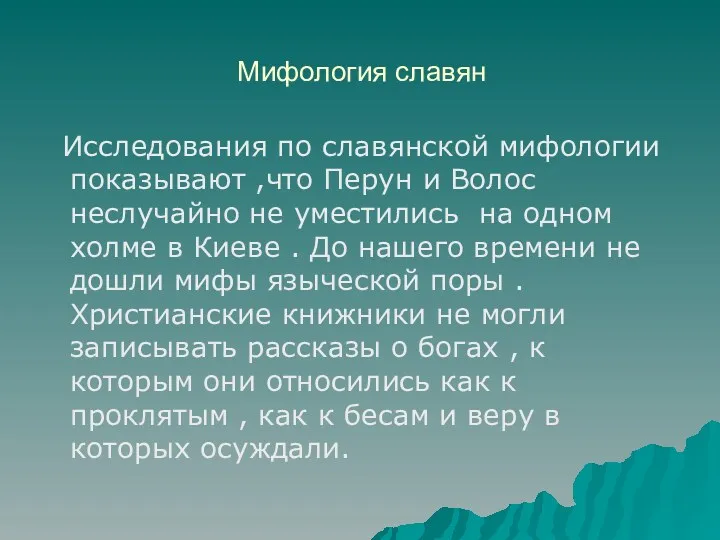 Мифология славян

Исследования по славянской мифологии показывают ,что Перун и Волос неслучайно не уместились на одном холме в Киеве . До нашего времени не дошли мифы языческой поры . Христианские книжники не могли записывать рассказы о богах , к которым они относились как к проклятым , как к бесам и веру в которых осуждали.